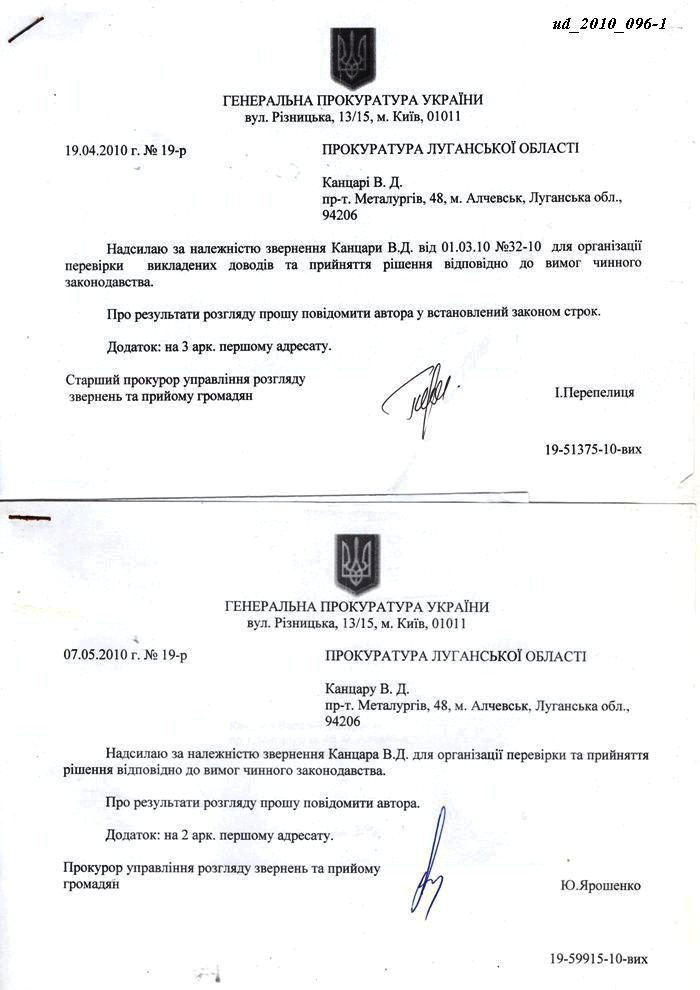 ud_2010_096-1

ГЕНЕРАЛЬНА ПРОКУРАТУРА УКРАЇНИ
вул. Різницька, 13/15, м. Київ, 01011

19.04.2010 г. № 19-р

ПРОКУРАТУРА ЛУГАНСЬКОЇ ОБЛАСТІ

Канцарі В. Д.
пр-т. Металургів, 48, м. Алчевськ, Луганська обл., 94206

Надсилаю за належністю звернення Канцари В.Д. від 01.03.10 №32-10 для організації перевірки викладених доводів та прийняття рішення відповідно до вимог чинного законодавства.

Про результати розгляду прошу повідомити автора у встановлений законом строк.

Додаток: на 3 арк. першому адресату.

Старший прокурор управління розгляду звернень та прийому громадян

І.Перепелиця

19-51375-10-вих

ГЕНЕРАЛЬНА ПРОКУРАТУРА УКРАЇНИ
вул. Різницька, 13/15, м. Київ, 01011

07.05.2010 г. № 19-р

ПРОКУРАТУРА ЛУГАНСЬКОЇ ОБЛАСТІ

Канцару В. Д.
пр-т. Металургів, 48, м. Алчевськ, Луганська обл., 94206

Надсилаю за належністю звернення Канцара В.Д. для організації перевірки та прийняття рішення відповідно до вимог чинного законодавства.

Про результати розгляду прошу повідомити автора.

Додаток: на 2 арк. першому адресату.

Прокурор управління розгляду звернень та прийому громадян

Ю.Ярошенко

19-59915-10-вих